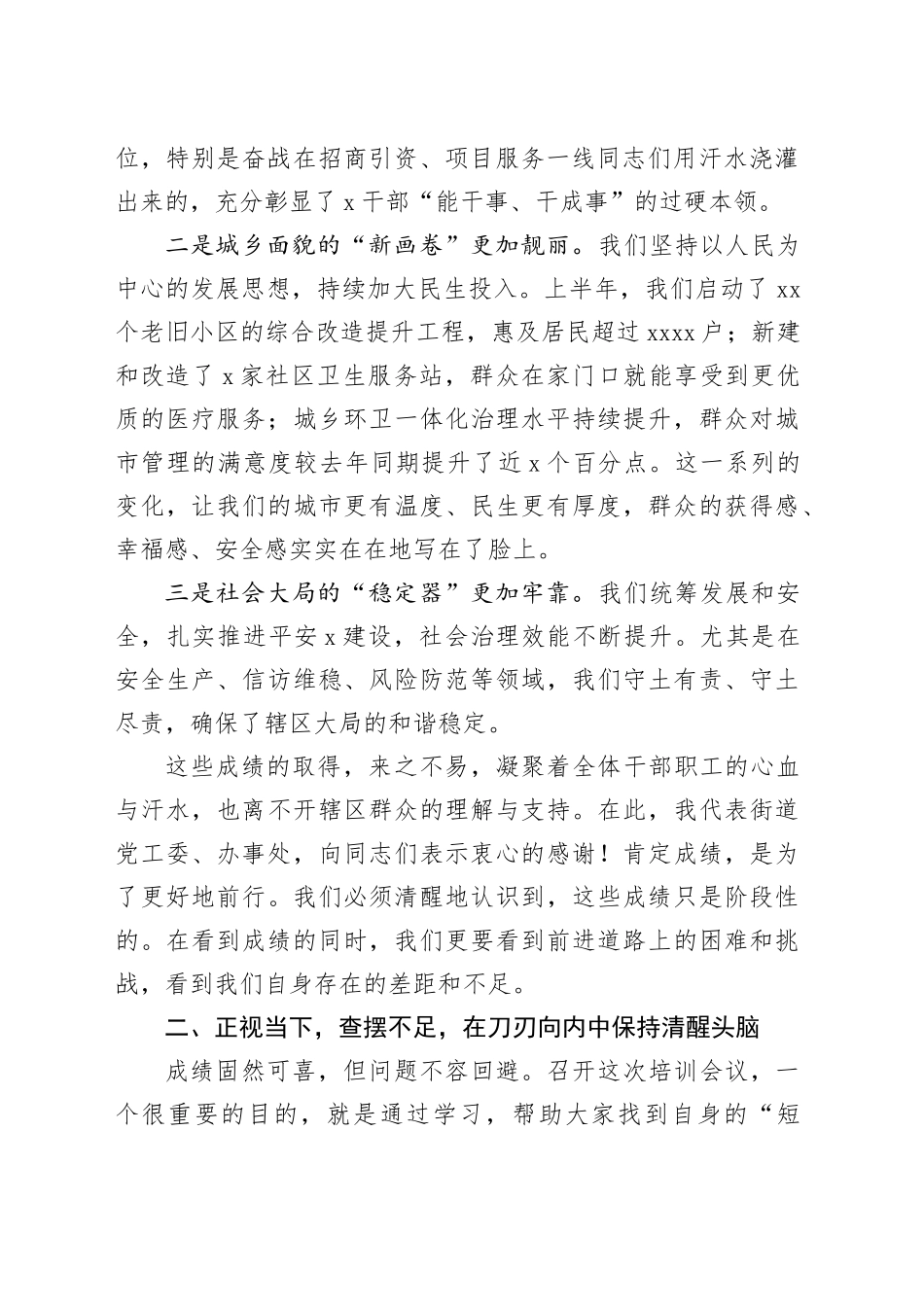 位，特别是奋战在招商引资、项目服务一线同志们用汗水浇灌出来的，充分彰显了 x 干部“能干事、干成事”的过硬本领。

二是城乡面貌的“新画卷”更加靓丽。我们坚持以人民为中心的发展思想，持续加大民生投入。上半年，我们启动了 xx 个老旧小区的综合改造提升工程，惠及居民超过 xxxx 户；新建和改造了 x 家社区卫生服务站，群众在家门口就能享受到更优质的医疗服务；城乡环卫一体化治理水平持续提升，群众对城市管理的满意度较去年同期提升了近 x 个百分点。这一系列的变化，让我们的城市更有温度、民生更有厚度，群众的获得感、幸福感、安全感实实在在地写在了脸上。

三是社会大局的“稳定器”更加牢靠。我们统筹发展和安全，扎实推进平安 x 建设，社会治理效能不断提升。尤其是在安全生产、信访维稳、风险防范等领域，我们守土有责、守土尽责，确保了辖区大局的和谐稳定。

这些成绩的取得，来之不易，凝聚着全体干部职工的心血与汗水，也离不开辖区群众的理解与支持。在此，我代表街道党工委、办事处，向同志们表示衷心的感谢！肯定成绩，是为了更好地前行。我们必须清醒地认识到，这些成绩只是阶段性的。在看到成绩的同时，我们更要看到前进道路上的困难和挑战，看到我们自身存在的差距和不足。

二、正视当下，查摆不足，在刀刃向内中保持清醒头脑

成绩固然可喜，但问题不容回避。召开这次培训会议，一个很重要的目的，就是通过学习，帮助大家找到自身的“短